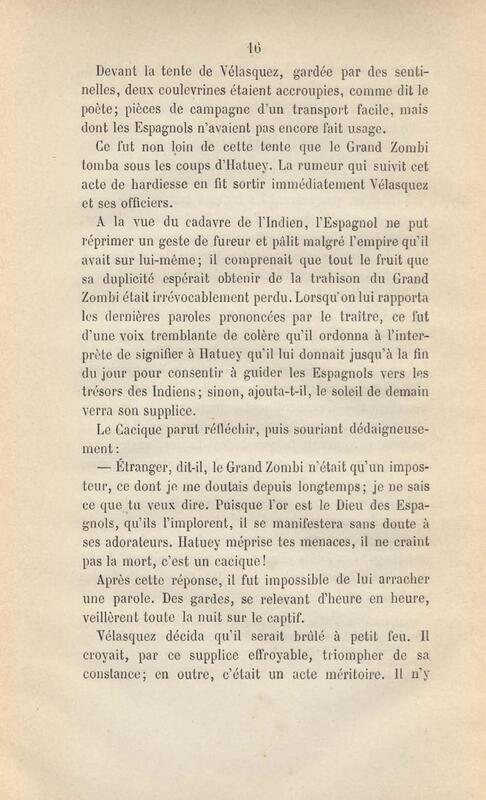 16

Devant la tente de Vélasquez, gardée par des sentinelles, deux coulevrines étaient accroupies, comme dit le poète; pièces de campagne d'un transport facile, mais dont les Espagnols n'avaient pas encore fait usage.

Ce fut non loin de cette tente que le Grand Zombi tomba sous les coups d'Hatuey. La rumeur qui suivit cet acte de hardiesse en fit sortir immédiatement Vélasquez et ses officiers.

A la vue du cadavre de l'Indien, l'Espagnol ne put réprimer un geste de fureur et pâlit malgré l'empire qu'il avait sur lui-même; il comprenait que tout le fruit que sa duplicité espérait obtenir de la trahison du Grand Zombi était irrévocablement perdu. Lorsqu'on lui rapporta les dernières paroles prononcées par le traître, ce fut d'une voix tremblante de colère qu'il ordonna à l'interprète de signifier à Hatuey qu'il lui donnait jusqu'à la fin du jour pour consentir à guider les Espagnols vers les trésors des Indiens; sinon, ajouta-t-il, le soleil de demain verra son supplice.

Le Cacique parut réfléchir, puis souriant dédaigneusement:

— Étranger, dit-il, le Grand Zombi n'était qu'un imposteur, ce dont je me doutais depuis longtemps; je ne sais ce que tu veux dire. Puisque l'or est le Dieu des Espagnols, qu'ils l'implorent, il se manifestera sans doute à ses adorateurs. Hatuey méprise tes menaces, il ne craint pas la mort, c'est un cacique!

Après cette réponse, il fut impossible de lui arracher une parole. Des gardes, se relevant d'heure en heure, veillèrent toute la nuit sur le captif.

Vélasquez décida qu'il serait brûlé à petit feu. Il croyait, par ce supplice effroyable, triompher de sa constance; en outre, c'était un acte méritoire. Il n'y